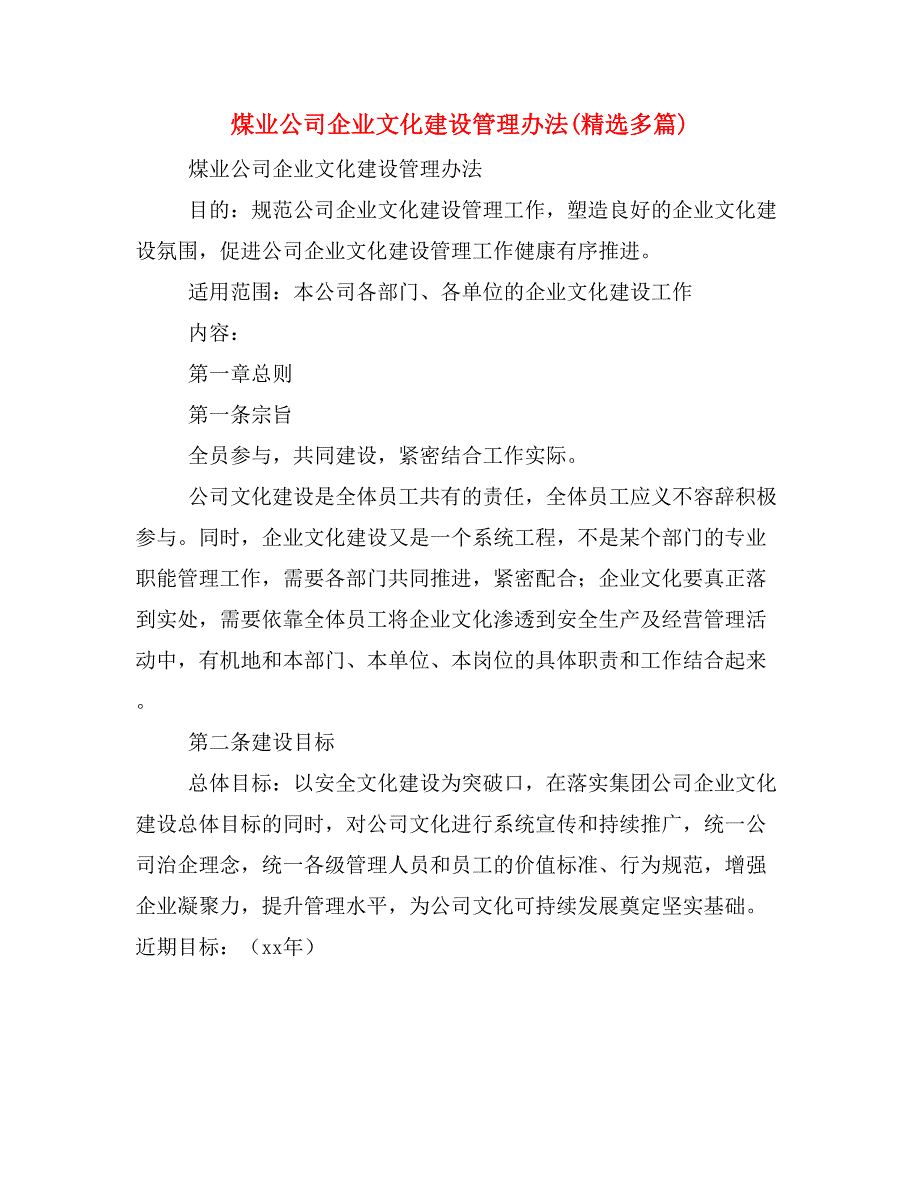 煤业公司企业文化建设管理办法(精选多篇)

煤业公司企业文化建设管理办法

目的：规范公司企业文化建设管理工作，塑造良好的企业文化建设氛围，促进公司企业文化建设管理工作健康有序推进。

适用范围：本公司各部门、各单位的企业文化建设工作

内容：

第一章总则

第一条宗旨

全员参与，共同建设，紧密结合工作实际。

公司文化建设是全体员工共有的责任，全体员工应义不容辞积极参与。同时，企业文化建设又是一个系统工程，不是某个部门的专业职能管理工作，需要各部门共同推进，紧密配合；企业文化要真正落到实处，需要依靠全体员工将企业文化渗透到安全生产及经营管理活动中，有机地和本部门、本单位、本岗位的具体职责和工作结合起来。

第二条建设目标

总体目标：以安全文化建设为突破口，在落实集团公司企业文化建设总体目标的同时，对公司文化进行系统宣传和持续推广，统一公司治企理念，统一各级管理人员和员工的价值标准、行为规范，增强企业凝聚力，提升管理水平，为公司文化可持续发展奠定坚实基础。近期目标：（xx年）